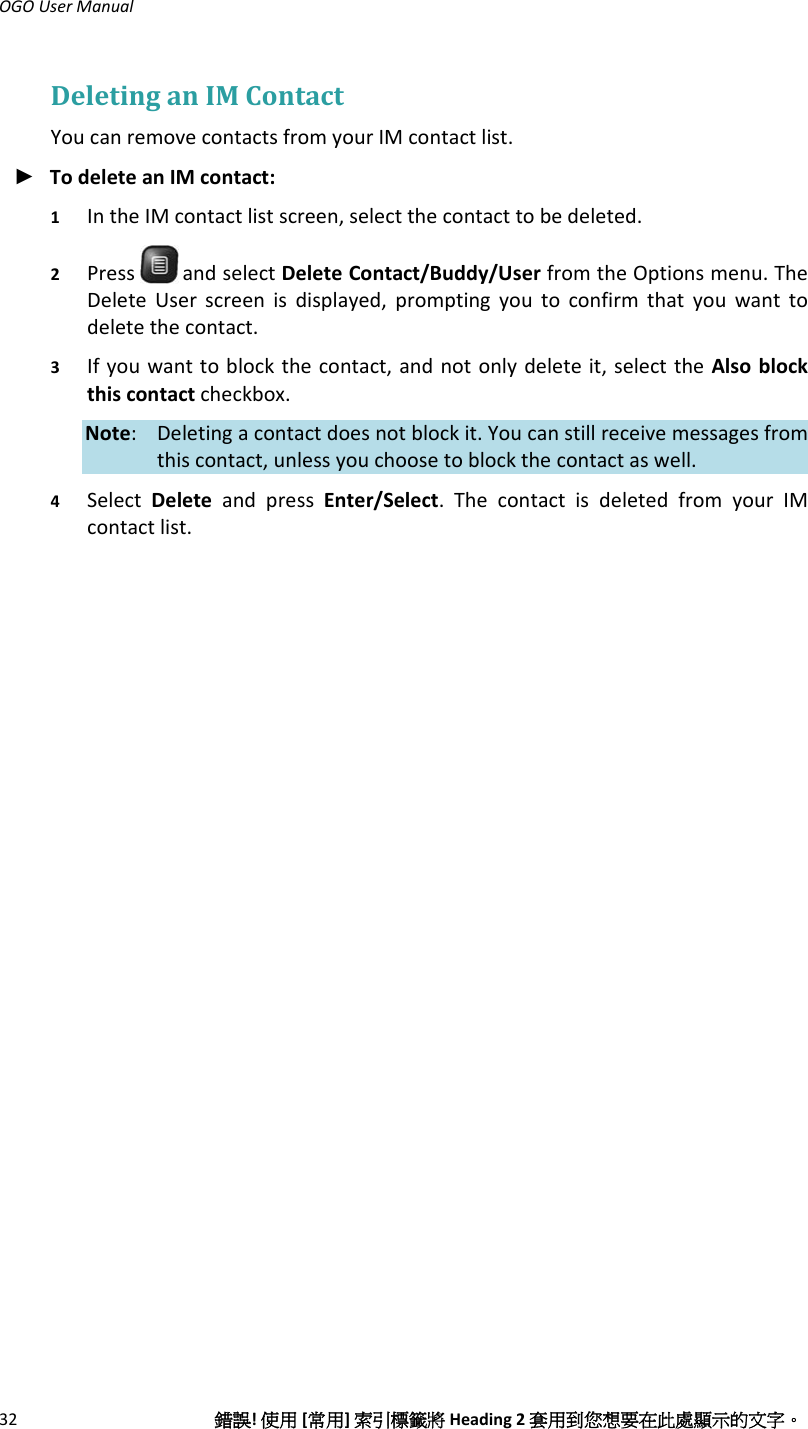 OGO User Manual

Deleting an IM Contact

You can remove contacts from your IM contact list.

► To delete an IM contact:

1 In the IM contact list screen, select the contact to be deleted.

2 Press and select Delete Contact/Buddy/User from the Options menu. The Delete User screen is displayed, prompting you to confirm that you want to delete the contact.

3 If you want to block the contact, and not only delete it, select the Also block this contact checkbox.

Note: Deleting a contact does not block it. You can still receive messages from this contact, unless you choose to block the contact as well.

4 Select Delete and press Enter/Select. The contact is deleted from your IM contact list.

32 錯誤! 使用 [常用] 索引標籤將 Heading 2 套用到您想要在此處顯示的文字。